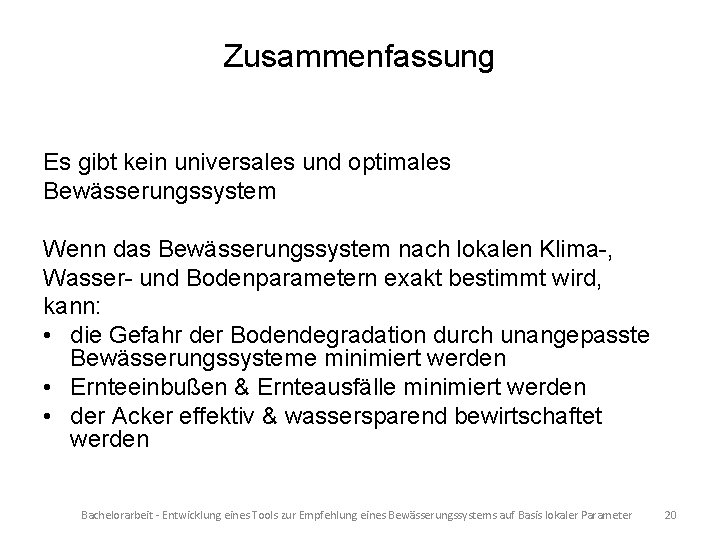 Zusammenfassung

Es gibt kein universales und optimales Bewässerungssystem

Wenn das Bewässerungssystem nach lokalen Klima-, Wasser- und Bodenparametern exakt bestimmt wird, kann:
• die Gefahr der Bodendegradation durch unangepasste Bewässerungssysteme minimiert werden
• Ernteeinbußen & Ernteausfälle minimiert werden
• der Acker effektiv & wassersparend bewirtschaftet werden

Bachelorarbeit - Entwicklung eines Tools zur Empfehlung eines Bewässerungssystems auf Basis lokaler Parameter 20